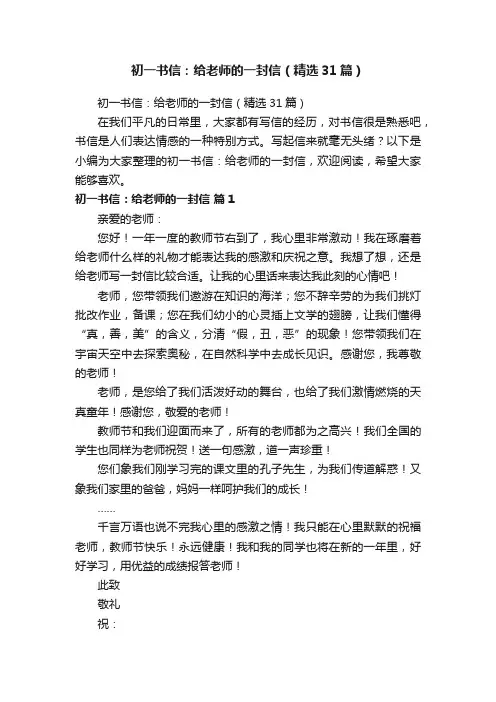 初一书信：给老师的一封信（精选31篇）

初一书信：给老师的一封信（精选31篇）

在我们平凡的日常里，大家都有写信的经历，对书信很是熟悉吧，书信是人们表达情感的一种特别方式。写起信来就毫无头绪？以下是小编为大家整理的初一书信：给老师的一封信，欢迎阅读，希望大家能够喜欢。

初一书信：给老师的一封信 篇1

亲爱的老师：

您好！一年一度的教师节右到了，我心里非常激动！我在琢磨着给老师什么样的礼物才能表达我的感激和庆祝之意。我想了想，还是给老师写一封信比较合适。让我的心里话来表达我此刻的心情吧！

老师，您带领我们遨游在知识的海洋；您不辞辛劳的为我们挑灯批改作业，备课；您在我们幼小的心灵插上文学的翅膀，让我们懂得“真，善，美”的含义，分清“假，丑，恶”的现象！您带领我们在宇宙天空中去探索奥秘，在自然科学中去成长见识。感谢您，我尊敬的老师！

老师，是您给了我们活泼好动的舞台，也给了我们激情燃烧的天真童年！感谢您，敬爱的老师！

教师节和我们迎面而来了，所有的老师都为之高兴！我们全国的学生也同样为老师祝贺！送一句感激，道一声珍重！

您们象我们刚学习完的课文里的孔子先生，为我们传道解惑！又象我们家里的爸爸，妈妈一样呵护我们的成长！

……

千言万语也说不完我心里的感激之情！我只能在心里默默的祝福老师，教师节快乐！永远健康！我和我的同学也将在新的一年里，好好学习，用优益的成绩报答老师！

此致

敬礼

祝：